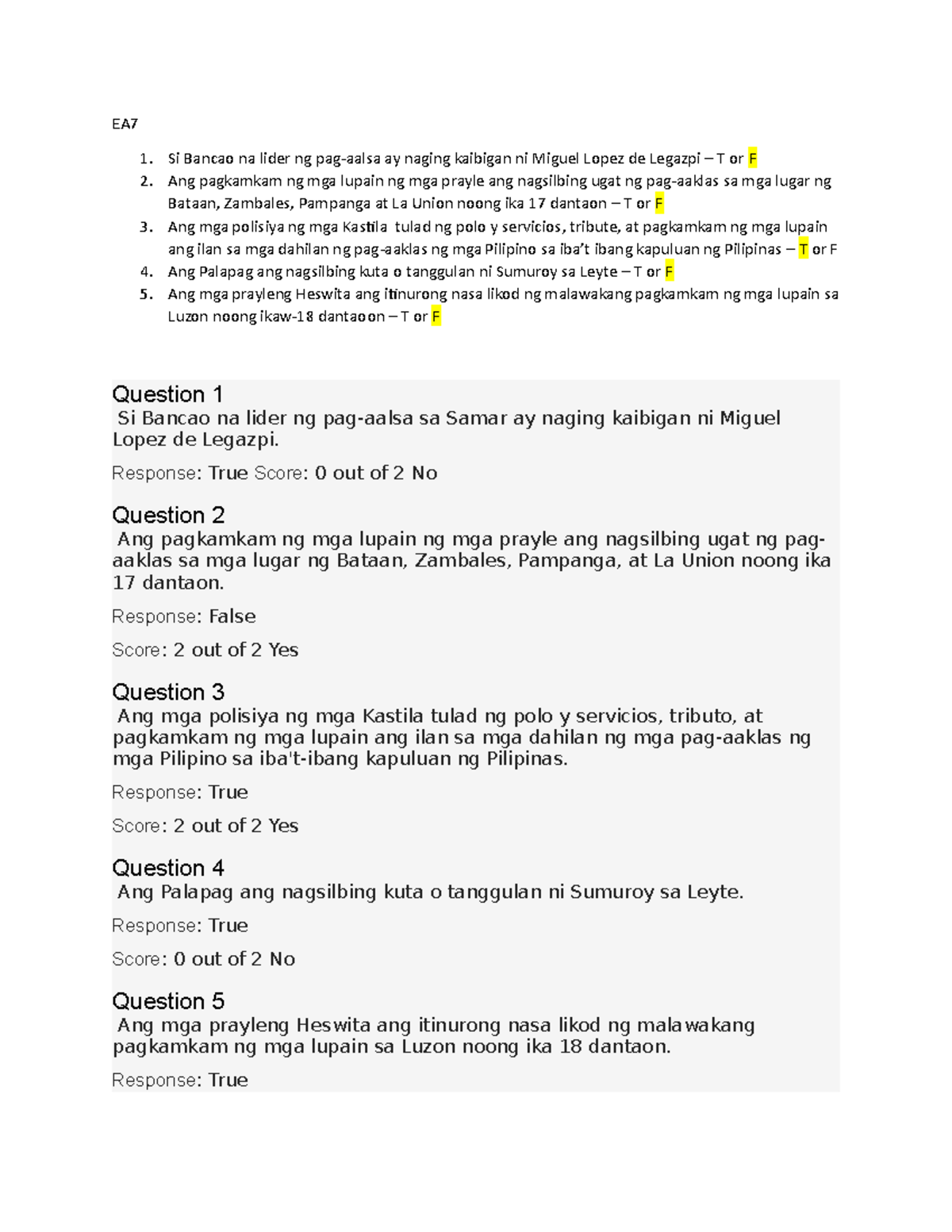 EA7

1. Si Bancao na lider ng pag-aalsa ay naging kaibigan ni Miguel Lopez de Legazpi – T or F
2. Ang pagkamkam ng mga lupain ng mga prayle ang nagsilbing ugat ng pag-aaklas sa mga lugar ng Bataan, Zambales, Pampanga at La Union noong ika 17 dantaon – T or F
3. Ang mga polisiya ng mga Kastila tulad ng polo y servicios, tribute, at pagkamkam ng mga lupain ang ilan sa mga dahilan ng pag-aaklas ng mga Pilipino sa iba't ibang kapuluan ng Pilipinas – T or F
4. Ang Palapag ang nagsilbing kuta o tanggulan ni Sumuroy sa Leyte – T or F
5. Ang mga prayleng Heswita ang itinurong nasa likod ng malawakang pagkamkam ng mga lupain sa Luzon noong ikaw-18 dantaoon – T or F

Question 1
Si Bancao na lider ng pag-aalsa sa Samar ay naging kaibigan ni Miguel Lopez de Legazpi.

Response: True Score: 0 out of 2 No

Question 2
Ang pagkamkam ng mga lupain ng mga prayle ang nagsilbing ugat ng pag-aaklas sa mga lugar ng Bataan, Zambales, Pampanga, at La Union noong ika 17 dantaon.

Response: False

Score: 2 out of 2 Yes

Question 3
Ang mga polisiya ng mga Kastila tulad ng polo y servicios, tributo, at pagkamkam ng mga lupain ang ilan sa mga dahilan ng mga pag-aaklas ng mga Pilipino sa iba't-ibang kapuluan ng Pilipinas.

Response: True

Score: 2 out of 2 Yes

Question 4
Ang Palapag ang nagsilbing kuta o tanggulan ni Sumuroy sa Leyte.

Response: True

Score: 0 out of 2 No

Question 5
Ang mga prayleng Heswita ang itinurong nasa likod ng malawakang pagkamkam ng mga lupain sa Luzon noong ika 18 dantaon.

Response: True